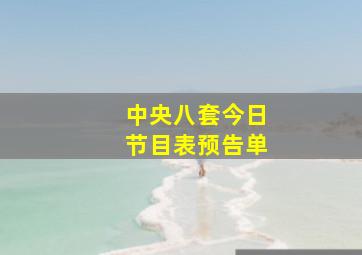 中央八套今日
节目表预告单